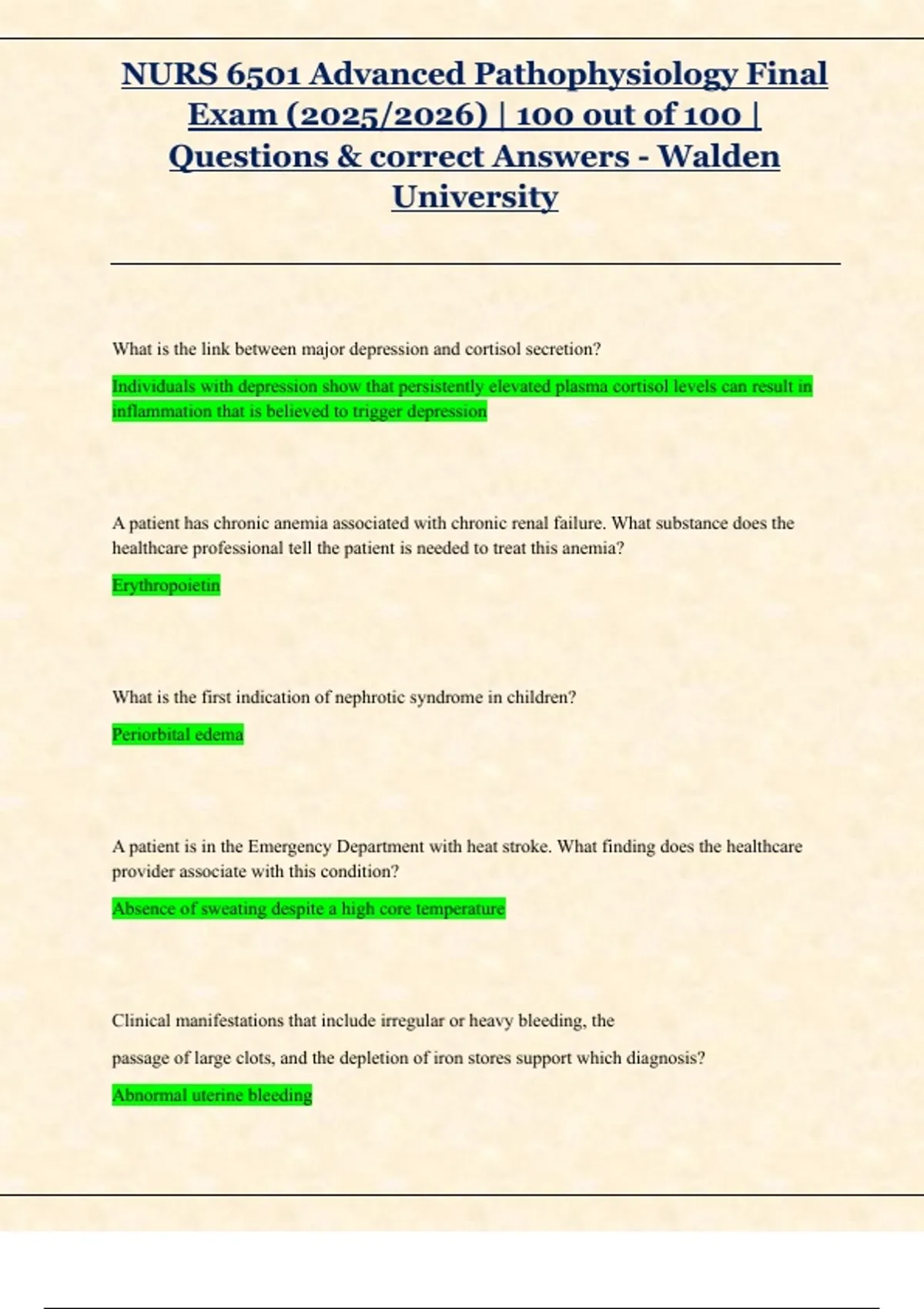 NURS 6501 Advanced Pathophysiology Final Exam (2025/2026) | 100 out of 100 | Questions & correct Answers - Walden University

What is the link between major depression and cortisol secretion?

Individuals with depression show that persistently elevated plasma cortisol levels can result in inflammation that is believed to trigger depression

A patient has chronic anemia associated with chronic renal failure. What substance does the healthcare professional tell the patient is needed to treat this anemia?

Erythropoietin

What is the first indication of nephrotic syndrome in children?

Periorbital edema

A patient is in the Emergency Department with heat stroke. What finding does the healthcare provider associate with this condition?

Absence of sweating despite a high core temperature

Clinical manifestations that include irregular or heavy bleeding, the passage of large clots, and the depletion of iron stores support which diagnosis?

Abnormal uterine bleeding